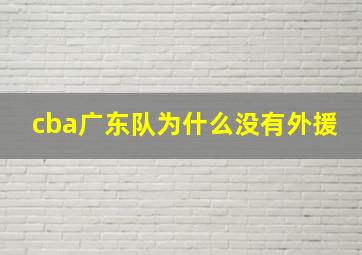 cba广东队为什么没有外援